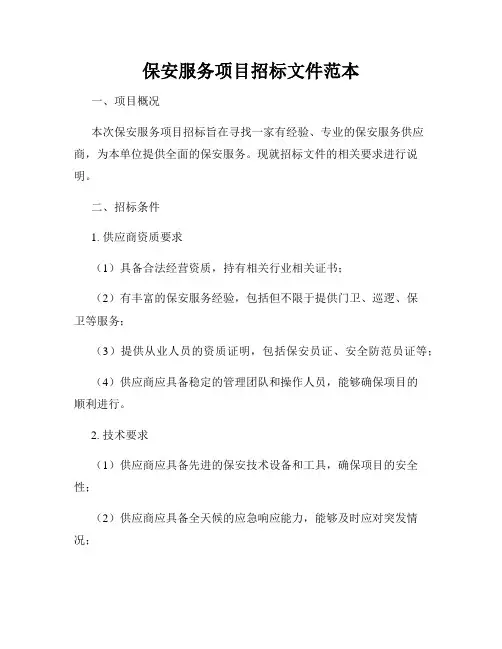 保安服务项目招标文件范本

一、项目概况

本次保安服务项目招标旨在寻找一家有经验、专业的保安服务供应商，为本单位提供全面的保安服务。现就招标文件的相关要求进行说明。

二、招标条件

1. 供应商资质要求

（1）具备合法经营资质，持有相关行业相关证书；

（2）有丰富的保安服务经验，包括但不限于提供门卫、巡逻、保卫等服务；

（3）提供从业人员的资质证明，包括保安员证、安全防范员证等；

（4）供应商应具备稳定的管理团队和操作人员，能够确保项目的顺利进行。

2. 技术要求

（1）供应商应具备先进的保安技术设备和工具，确保项目的安全性；

（2）供应商应具备全天候的应急响应能力，能够及时应对突发情况；